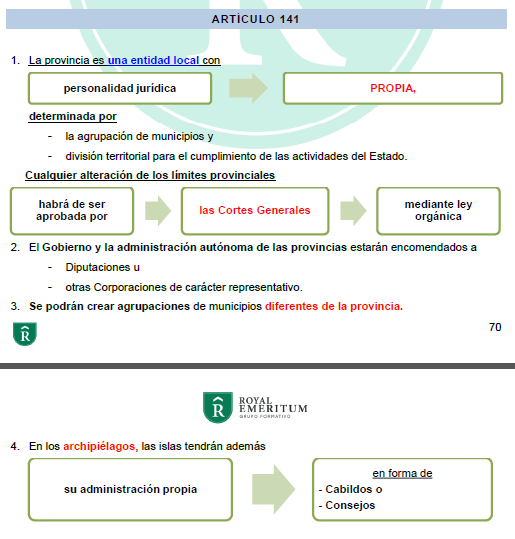 ARTÍCULO 141

1. La provincia es una entidad local con

personalidad jurídica

PROPIA,

determinada por

- la agrupación de municipios y
- división territorial para el cumplimiento de las actividades del Estado.

Cualquier alteración de los límites provinciales

habrá de ser aprobada por

las Cortes Generales

mediante ley orgánica

2. El Gobierno y la administración autónoma de las provincias estarán encomendados a

- Diputaciones u
- otras Corporaciones de carácter representativo.

3. Se podrán crear agrupaciones de municipios diferentes de la provincia.

R

70

R ROYAL EMERITUM GRUPO FORMATIVO

4. En los archipiélagos, las islas tendrán además

su administración propia

en forma de
- Cabildos o
- Consejos